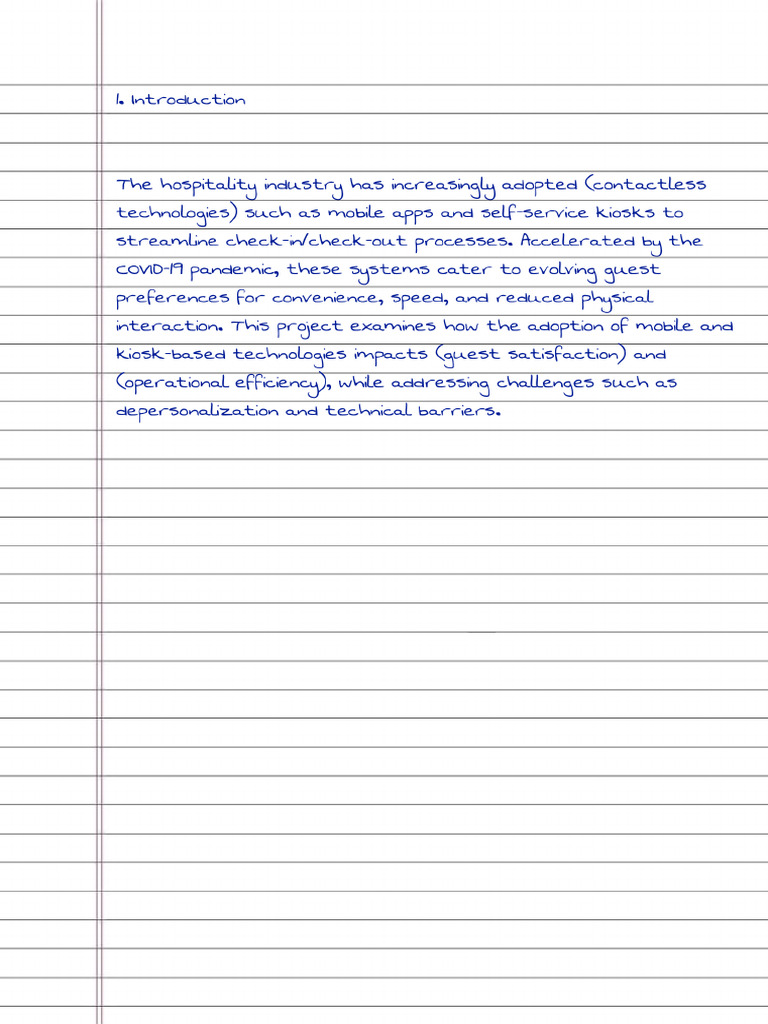 1. Introduction

The hospitality industry has increasingly adopted (contactless technologies) such as mobile apps and self-service kiosks to streamline check-in/check-out processes. Accelerated by the COVID-19 pandemic, these systems cater to evolving guest preferences for convenience, speed, and reduced physical interaction. This project examines how the adoption of mobile and kiosk-based technologies impacts (guest satisfaction) and (operational efficiency), while addressing challenges such as depersonalization and technical barriers.